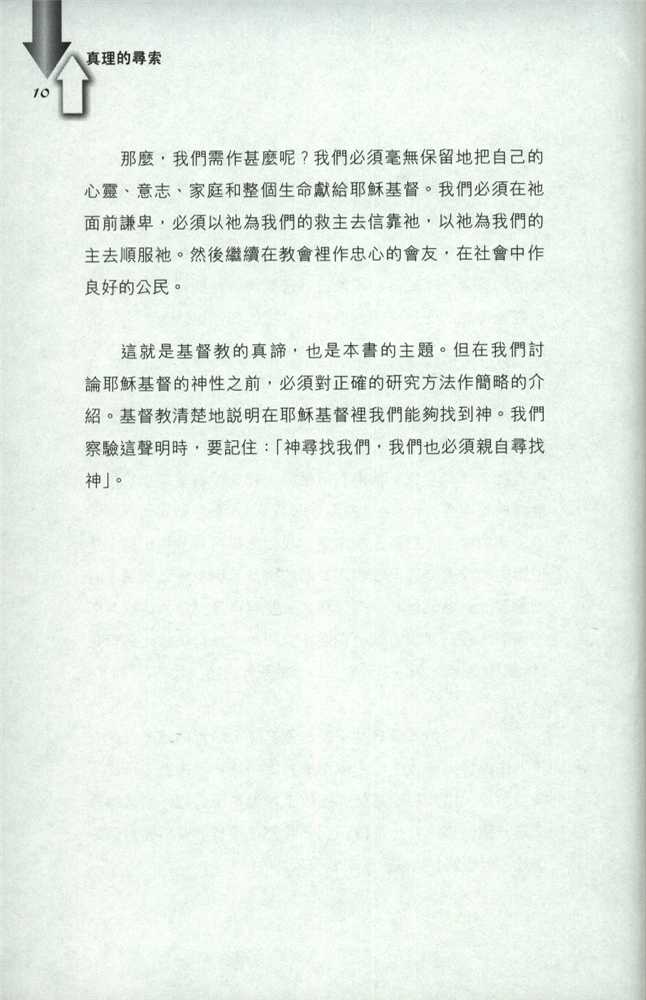 真理的尋索

10

那麼，我們需作甚麼呢？我們必須毫無保留地把自己的心靈、意志、家庭和整個生命獻給耶穌基督。我們必須在祂面前謙卑，必須以祂為我們的救主去信靠祂，以祂為我們的主去順服祂。然後繼續在教會裡作忠心的會友，在社會中作良好的公民。

這就是基督教的真諦，也是本書的主題。但在我們討論耶穌基督的神性之前，必須對正確的研究方法作簡略的介紹。基督教清楚地説明在耶穌基督裡我們能夠找到神。我們察驗這聲明時，要記住：「神尋找我們，我們也必須親自尋找神」。